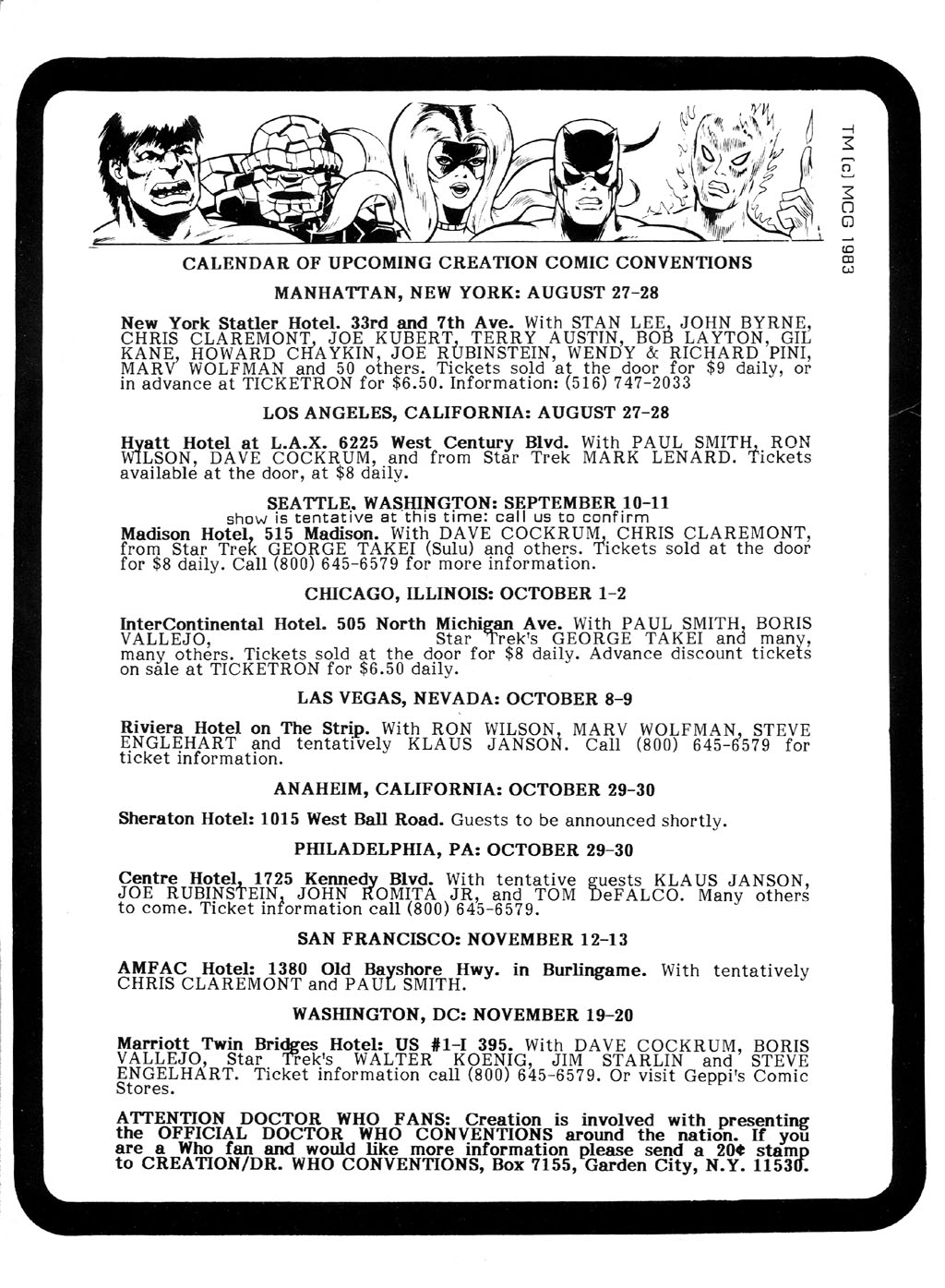 TM [c] MCG 1983

CALENDAR OF UPCOMING CREATION COMIC CONVENTIONS

MANHATTAN, NEW YORK: AUGUST 27-28

New York Statler Hotel. 33rd and 7th Ave. With STAN LEE, JOHN BYRNE, CHRIS CLAREMONT, JOE KUBERT, TERRY AUSTIN, BOB LAYTON, GIL KANE, HOWARD CHAYKIN, JOE RUBINSTEIN, WENDY & RICHARD PINI, MARV WOLFMAN and 50 others. Tickets sold at the door for $9 daily, or in advance at TICKETRON for $6.50. Information: (516) 747-2033

LOS ANGELES, CALIFORNIA: AUGUST 27-28

Hyatt Hotel at L.A.X. 6225 West Century Blvd. With PAUL SMITH, RON WILSON, DAVE COCKRUM, and from Star Trek MARK LENARD. Tickets available at the door, at $8 daily.

SEATTLE, WASHINGTON: SEPTEMBER 10-11
show is tentative at this time: call us to confirm

Madison Hotel, 515 Madison. With DAVE COCKRUM, CHRIS CLAREMONT, from Star Trek GEORGE TAKEI (Sulu) and others. Tickets sold at the door for $8 daily. Call (800) 645-6579 for more information.

CHICAGO, ILLINOIS: OCTOBER 1-2

InterContinental Hotel. 505 North Michigan Ave. With PAUL SMITH, BORIS VALLEJO, Star Trek's GEORGE TAKEI and many, many others. Tickets sold at the door for $8 daily. Advance discount tickets on sale at TICKETRON for $6.50 daily.

LAS VEGAS, NEVADA: OCTOBER 8-9

Riviera Hotel on The Strip. With RON WILSON, MARV WOLFMAN, STEVE ENGLEHART and tentatively KLAUS JANSON. Call (800) 645-6579 for ticket information.

ANAHEIM, CALIFORNIA: OCTOBER 29-30

Sheraton Hotel: 1015 West Ball Road. Guests to be announced shortly.

PHILADELPHIA, PA: OCTOBER 29-30

Centre Hotel, 1725 Kennedy Blvd. With tentative guests KLAUS JANSON, JOE RUBINSTEIN, JOHN ROMITA JR, and TOM DeFALCO. Many others to come. Ticket information call (800) 645-6579.

SAN FRANCISCO: NOVEMBER 12-13

AMFAC Hotel: 1380 Old Bayshore Hwy. in Burlingame. With tentatively CHRIS CLAREMONT and PAUL SMITH.

WASHINGTON, DC: NOVEMBER 19-20

Marriott Twin Bridges Hotel: US #1-I 395. With DAVE COCKRUM, BORIS VALLEJO, Star Trek's WALTER KOENIG, JIM STARLIN and STEVE ENGELHART. Ticket information call (800) 645-6579. Or visit Geppi's Comic Stores.

ATTENTION DOCTOR WHO FANS: Creation is involved with presenting the OFFICIAL DOCTOR WHO CONVENTIONS around the nation. If you are a Who fan and would like more information please send a 20¢ stamp to CREATION/DR. WHO CONVENTIONS, Box 7155, Garden City, N.Y. 11530.